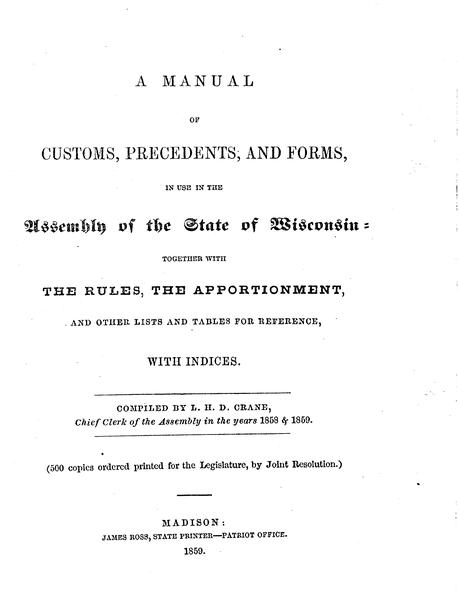 A MANUAL

OF

CUSTOMS, PRECEDENTS, AND FORMS,

IN USE IN THE

Assembly of the State of Wisconsin:

TOGETHER WITH

THE RULES, THE APPORTIONMENT,

AND OTHER LISTS AND TABLES FOR REFERENCE,

WITH INDICES.

COMPILED BY L. H. D. CRANE,
Chief Clerk of the Assembly in the years 1858 & 1859.

(500 copies ordered printed for the Legislature, by Joint Resolution.)

MADISON:
JAMES ROSS, STATE PRINTER—PATRIOT OFFICE.
1859.